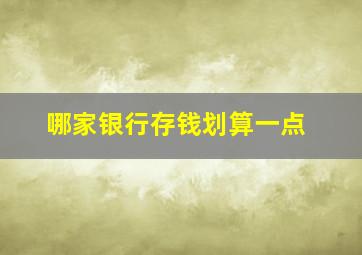 哪家银行存钱划算一点